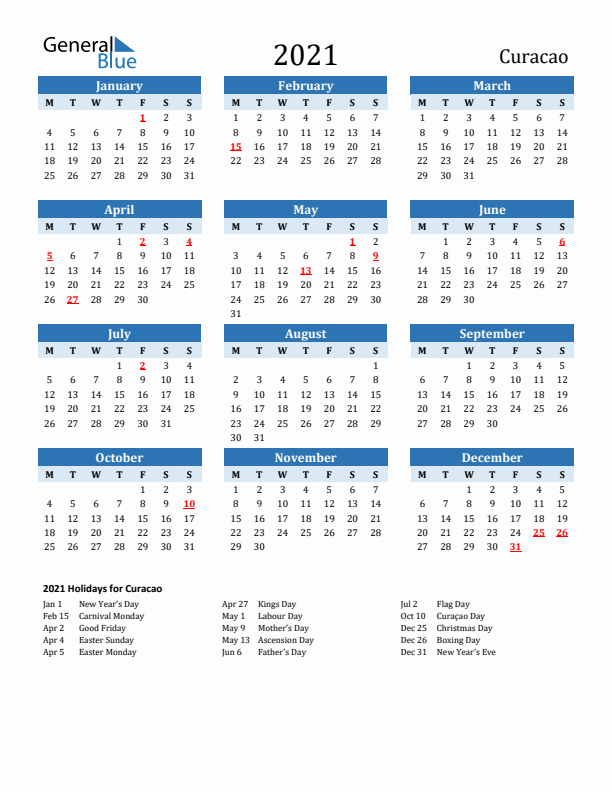 General Blue

2021

Curacao

January

| M | T | W | T | F | S | S |
|---|---|---|---|---|---|---|
| | | | | 1 | 2 | 3 |
| 4 | 5 | 6 | 7 | 8 | 9 | 10 |
| 11 | 12 | 13 | 14 | 15 | 16 | 17 |
| 18 | 19 | 20 | 21 | 22 | 23 | 24 |
| 25 | 26 | 27 | 28 | 29 | 30 | 31 |

February

| M | T | W | T | F | S | S |
|---|---|---|---|---|---|---|
| 1 | 2 | 3 | 4 | 5 | 6 | 7 |
| 8 | 9 | 10 | 11 | 12 | 13 | 14 |
| 15 | 16 | 17 | 18 | 19 | 20 | 21 |
| 22 | 23 | 24 | 25 | 26 | 27 | 28 |

March

| M | T | W | T | F | S | S |
|---|---|---|---|---|---|---|
| 1 | 2 | 3 | 4 | 5 | 6 | 7 |
| 8 | 9 | 10 | 11 | 12 | 13 | 14 |
| 15 | 16 | 17 | 18 | 19 | 20 | 21 |
| 22 | 23 | 24 | 25 | 26 | 27 | 28 |
| 29 | 30 | 31 | | | | |

April

| M | T | W | T | F | S | S |
|---|---|---|---|---|---|---|
| | | | 1 | 2 | 3 | 4 |
| 5 | 6 | 7 | 8 | 9 | 10 | 11 |
| 12 | 13 | 14 | 15 | 16 | 17 | 18 |
| 19 | 20 | 21 | 22 | 23 | 24 | 25 |
| 26 | 27 | 28 | 29 | 30 | | |

May

| M | T | W | T | F | S | S |
|---|---|---|---|---|---|---|
| | | | | | 1 | 2 |
| 3 | 4 | 5 | 6 | 7 | 8 | 9 |
| 10 | 11 | 12 | 13 | 14 | 15 | 16 |
| 17 | 18 | 19 | 20 | 21 | 22 | 23 |
| 24 | 25 | 26 | 27 | 28 | 29 | 30 |
| 31 | | | | | | |

June

| M | T | W | T | F | S | S |
|---|---|---|---|---|---|---|
| | 1 | 2 | 3 | 4 | 5 | 6 |
| 7 | 8 | 9 | 10 | 11 | 12 | 13 |
| 14 | 15 | 16 | 17 | 18 | 19 | 20 |
| 21 | 22 | 23 | 24 | 25 | 26 | 27 |
| 28 | 29 | 30 | | | | |

July

| M | T | W | T | F | S | S |
|---|---|---|---|---|---|---|
| | | | 1 | 2 | 3 | 4 |
| 5 | 6 | 7 | 8 | 9 | 10 | 11 |
| 12 | 13 | 14 | 15 | 16 | 17 | 18 |
| 19 | 20 | 21 | 22 | 23 | 24 | 25 |
| 26 | 27 | 28 | 29 | 30 | 31 | |

August

| M | T | W | T | F | S | S |
|---|---|---|---|---|---|---|
| | | | | | | 1 |
| 2 | 3 | 4 | 5 | 6 | 7 | 8 |
| 9 | 10 | 11 | 12 | 13 | 14 | 15 |
| 16 | 17 | 18 | 19 | 20 | 21 | 22 |
| 23 | 24 | 25 | 26 | 27 | 28 | 29 |
| 30 | 31 | | | | | |

September

| M | T | W | T | F | S | S |
|---|---|---|---|---|---|---|
| | | 1 | 2 | 3 | 4 | 5 |
| 6 | 7 | 8 | 9 | 10 | 11 | 12 |
| 13 | 14 | 15 | 16 | 17 | 18 | 19 |
| 20 | 21 | 22 | 23 | 24 | 25 | 26 |
| 27 | 28 | 29 | 30 | | | |

October

| M | T | W | T | F | S | S |
|---|---|---|---|---|---|---|
| | | | | 1 | 2 | 3 |
| 4 | 5 | 6 | 7 | 8 | 9 | 10 |
| 11 | 12 | 13 | 14 | 15 | 16 | 17 |
| 18 | 19 | 20 | 21 | 22 | 23 | 24 |
| 25 | 26 | 27 | 28 | 29 | 30 | 31 |

November

| M | T | W | T | F | S | S |
|---|---|---|---|---|---|---|
| 1 | 2 | 3 | 4 | 5 | 6 | 7 |
| 8 | 9 | 10 | 11 | 12 | 13 | 14 |
| 15 | 16 | 17 | 18 | 19 | 20 | 21 |
| 22 | 23 | 24 | 25 | 26 | 27 | 28 |
| 29 | 30 | | | | | |

December

| M | T | W | T | F | S | S |
|---|---|---|---|---|---|---|
| | | 1 | 2 | 3 | 4 | 5 |
| 6 | 7 | 8 | 9 | 10 | 11 | 12 |
| 13 | 14 | 15 | 16 | 17 | 18 | 19 |
| 20 | 21 | 22 | 23 | 24 | 25 | 26 |
| 27 | 28 | 29 | 30 | 31 | | |

2021 Holidays for Curacao

Jan 1 New Year's Day
Feb 15 Carnival Monday
Apr 2 Good Friday
Apr 4 Easter Sunday
Apr 5 Easter Monday

Apr 27 Kings Day
May 1 Labour Day
May 9 Mother's Day
May 13 Ascension Day
Jun 6 Father's Day

Jul 2 Flag Day
Oct 10 Curaçao Day
Dec 25 Christmas Day
Dec 26 Boxing Day
Dec 31 New Year's Eve